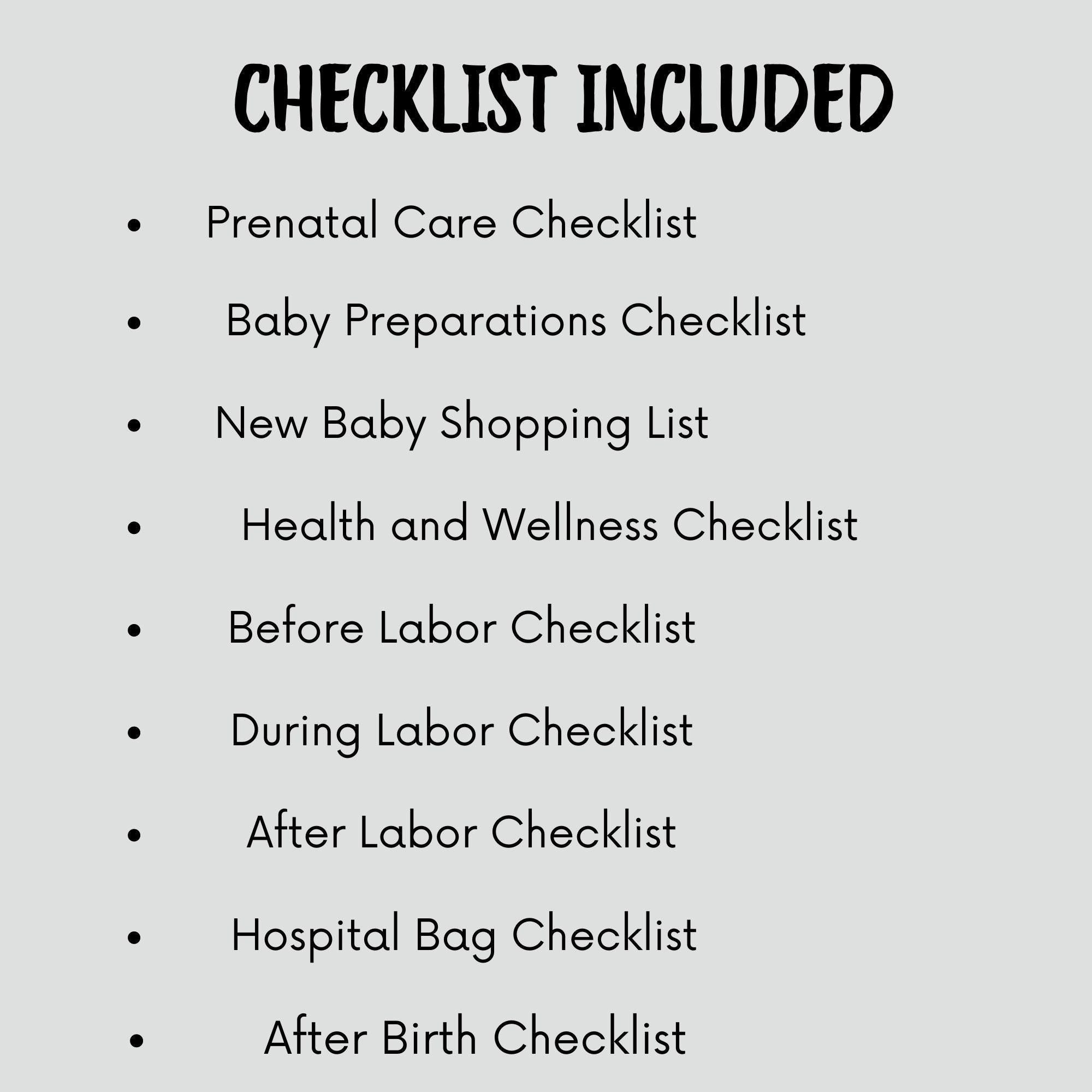 CHECKLIST INCLUDED

• Prenatal Care Checklist
• Baby Preparations Checklist
• New Baby Shopping List
• Health and Wellness Checklist
• Before Labor Checklist
• During Labor Checklist
• After Labor Checklist
• Hospital Bag Checklist
• After Birth Checklist